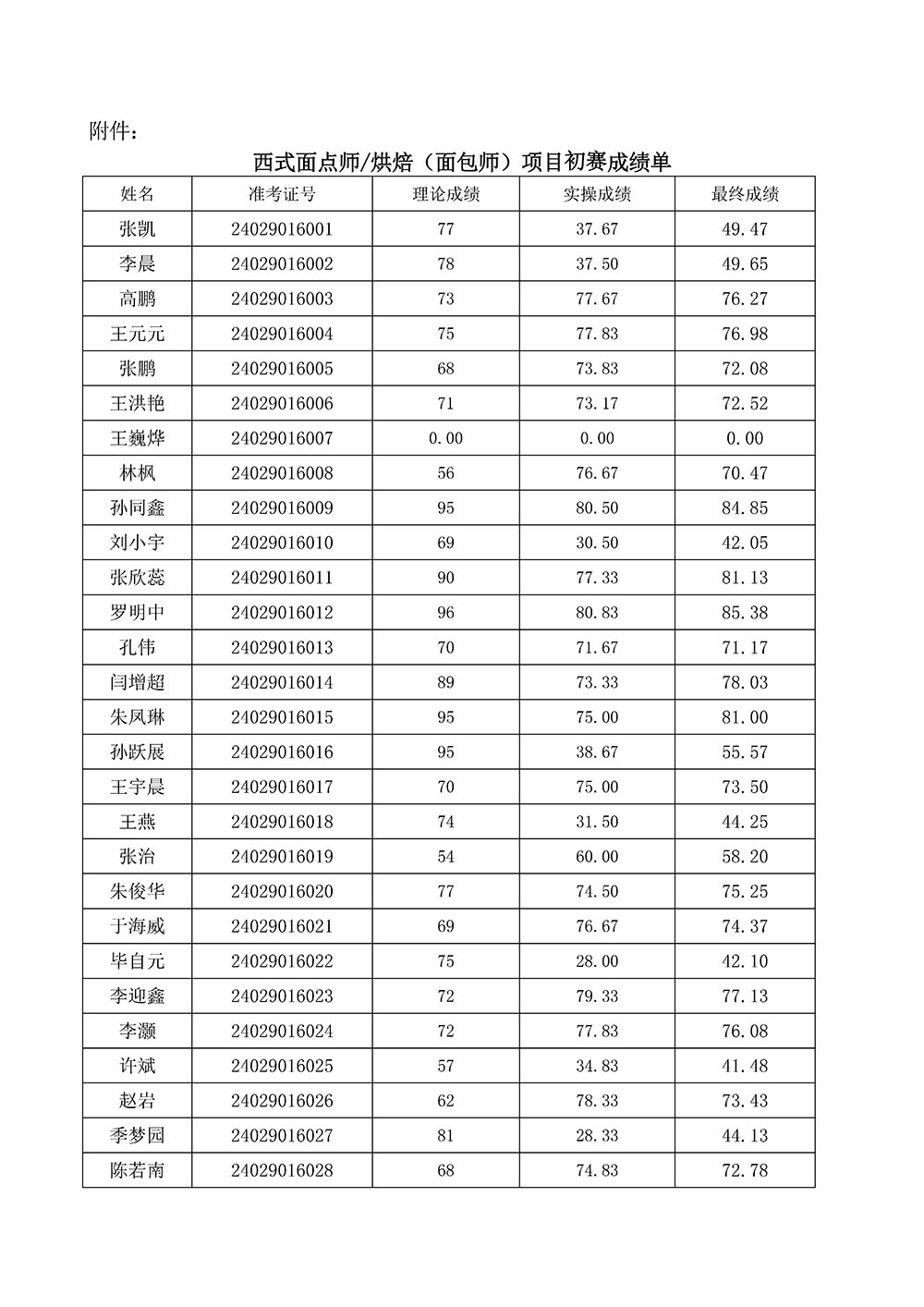 附件：

西式面点师/烘焙（面包师）项目初赛成绩单

| 姓名 | 准考证号 | 理论成绩 | 实操成绩 | 最终成绩 |
|---|---|---|---|---|
| 张凯 | 24029016001 | 77 | 37.67 | 49.47 |
| 李晨 | 24029016002 | 78 | 37.50 | 49.65 |
| 高鹏 | 24029016003 | 73 | 77.67 | 76.27 |
| 王元元 | 24029016004 | 75 | 77.83 | 76.98 |
| 张鹏 | 24029016005 | 68 | 73.83 | 72.08 |
| 王洪艳 | 24029016006 | 71 | 73.17 | 72.52 |
| 王巍烨 | 24029016007 | 0.00 | 0.00 | 0.00 |
| 林枫 | 24029016008 | 56 | 76.67 | 70.47 |
| 孙同鑫 | 24029016009 | 95 | 80.50 | 84.85 |
| 刘小宇 | 24029016010 | 69 | 30.50 | 42.05 |
| 张欣蕊 | 24029016011 | 90 | 77.33 | 81.13 |
| 罗明中 | 24029016012 | 96 | 80.83 | 85.38 |
| 孔伟 | 24029016013 | 70 | 71.67 | 71.17 |
| 闫增超 | 24029016014 | 89 | 73.33 | 78.03 |
| 朱凤琳 | 24029016015 | 95 | 75.00 | 81.00 |
| 孙跃展 | 24029016016 | 95 | 38.67 | 55.57 |
| 王宇晨 | 24029016017 | 70 | 75.00 | 73.50 |
| 王燕 | 24029016018 | 74 | 31.50 | 44.25 |
| 张治 | 24029016019 | 54 | 60.00 | 58.20 |
| 朱俊华 | 24029016020 | 77 | 74.50 | 75.25 |
| 于海威 | 24029016021 | 69 | 76.67 | 74.37 |
| 毕自元 | 24029016022 | 75 | 28.00 | 42.10 |
| 李迎鑫 | 24029016023 | 72 | 79.33 | 77.13 |
| 李灏 | 24029016024 | 72 | 77.83 | 76.08 |
| 许斌 | 24029016025 | 57 | 34.83 | 41.48 |
| 赵岩 | 24029016026 | 62 | 78.33 | 73.43 |
| 季梦园 | 24029016027 | 81 | 28.33 | 44.13 |
| 陈若南 | 24029016028 | 68 | 74.83 | 72.78 |